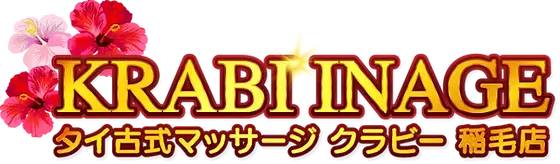 KRABI INAGE
タイ古式マッサージ クラビー 稲毛店